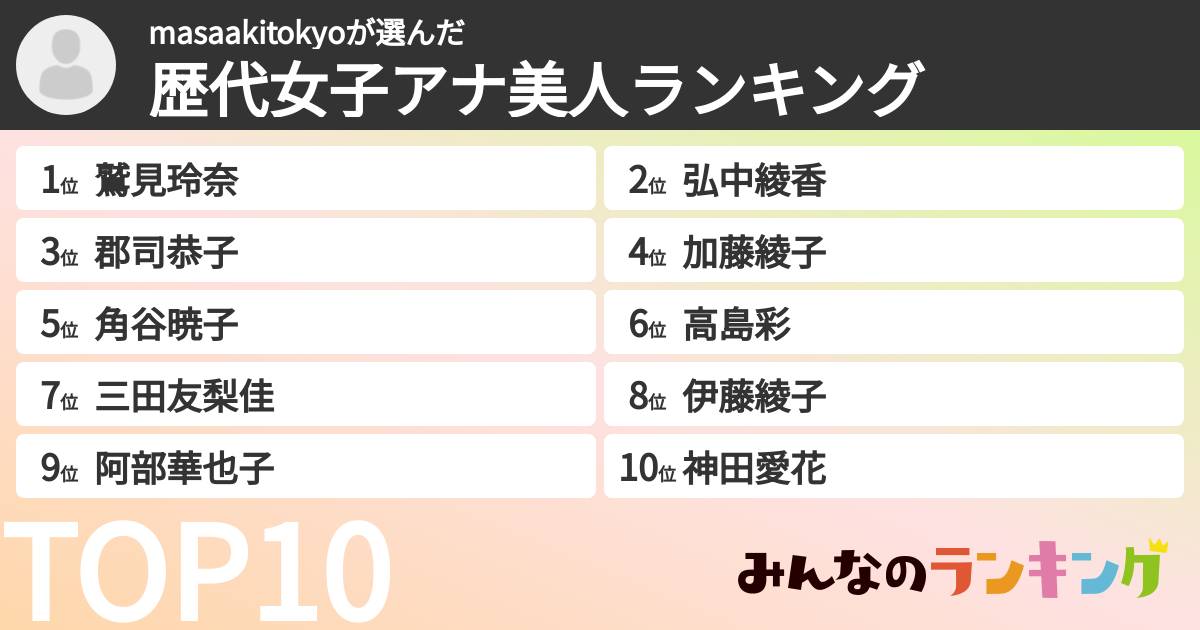 masaakitokyoが選んだ
歴代女子アナ美人ランキング

1位 鷲見玲奈
2位 弘中綾香
3位 郡司恭子
4位 加藤綾子
5位 角谷暁子
6位 高島彩
7位 三田友梨佳
8位 伊藤綾子
9位 阿部華也子
10位 神田愛花

TOP10

みんなのランキング